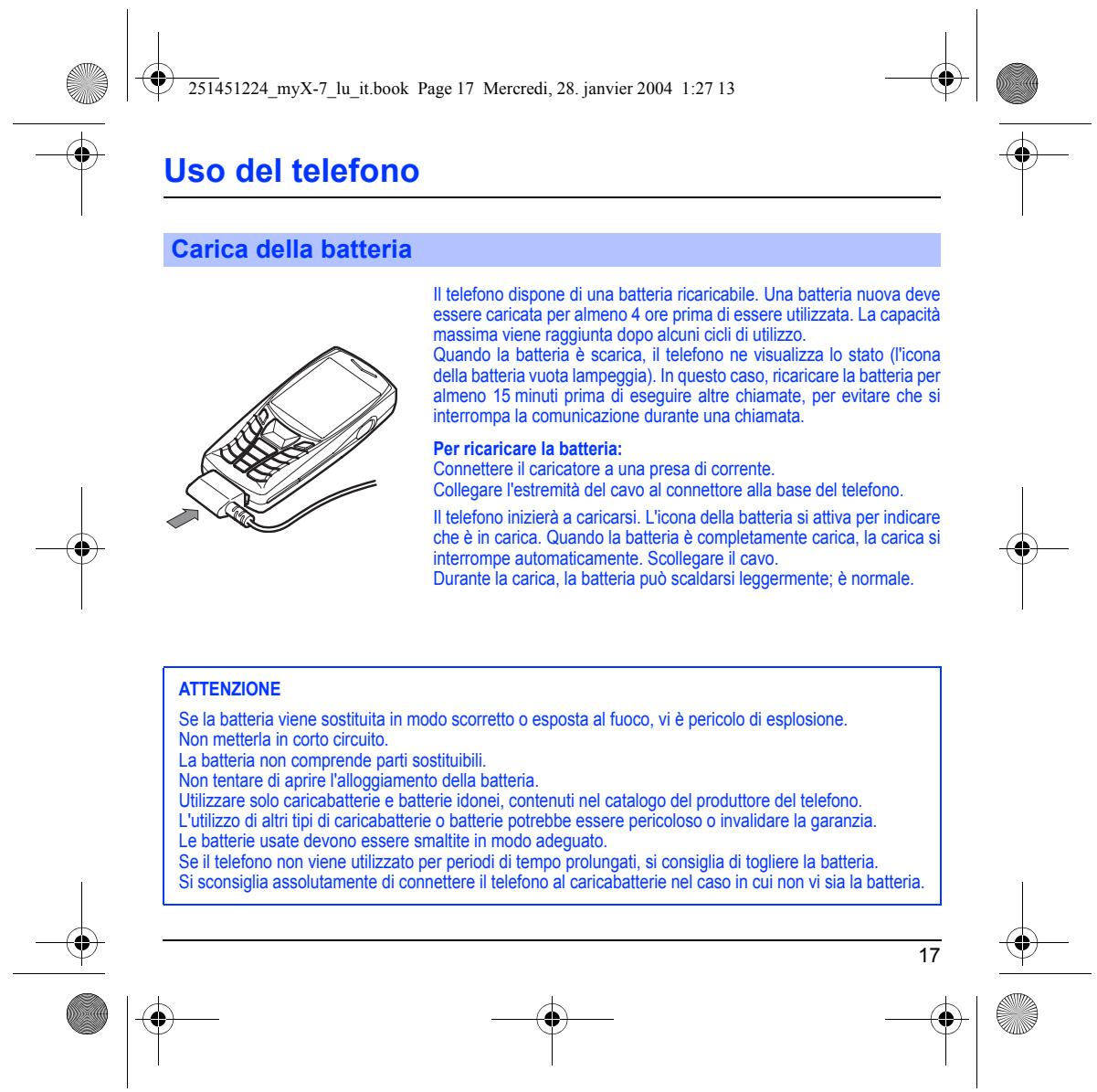 251451224_myX-7_lu_it.book Page 17 Mercredi, 28. janvier 2004 1:27 13

Uso del telefono

Carica della batteria

Il telefono dispone di una batteria ricaricabile. Una batteria nuova deve essere caricata per almeno 4 ore prima di essere utilizzata. La capacità massima viene raggiunta dopo alcuni cicli di utilizzo.
Quando la batteria è scarica, il telefono ne visualizza lo stato (l'icona della batteria vuota lampeggia). In questo caso, ricaricare la batteria per almeno 15 minuti prima di eseguire altre chiamate, per evitare che si interrompa la comunicazione durante una chiamata.

Per ricaricare la batteria:
Connettere il caricatore a una presa di corrente.
Collegare l'estremità del cavo al connettore alla base del telefono.

Il telefono inizierà a caricarsi. L'icona della batteria si attiva per indicare che è in carica. Quando la batteria è completamente carica, la carica si interrompe automaticamente. Scollegare il cavo.
Durante la carica, la batteria può scaldarsi leggermente; è normale.

ATTENZIONE

Se la batteria viene sostituita in modo scorretto o esposta al fuoco, vi è pericolo di esplosione.
Non metterla in corto circuito.
La batteria non comprende parti sostituibili.
Non tentare di aprire l'alloggiamento della batteria.
Utilizzare solo caricabatterie e batterie idonei, contenuti nel catalogo del produttore del telefono.
L'utilizzo di altri tipi di caricabatterie o batterie potrebbe essere pericoloso o invalidare la garanzia.
Le batterie usate devono essere smaltite in modo adeguato.
Se il telefono non viene utilizzato per periodi di tempo prolungati, si consiglia di togliere la batteria.
Si sconsiglia assolutamente di connettere il telefono al caricabatterie nel caso in cui non vi sia la batteria.

17